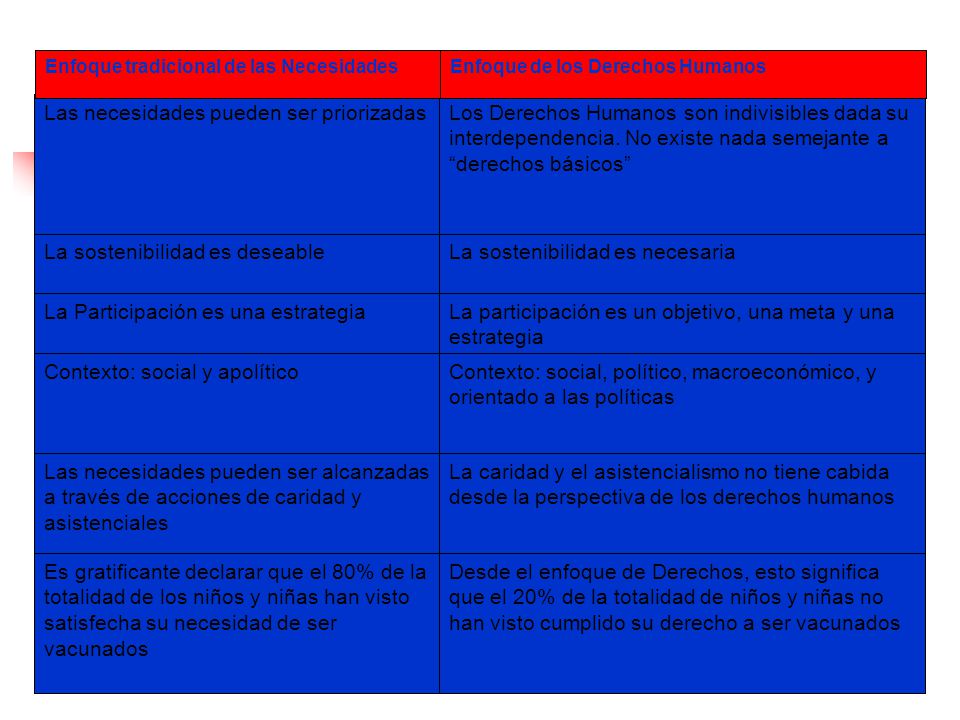 | Enfoque tradicional de las Necesidades | Enfoque de los Derechos Humanos |
|---|---|
| Las necesidades pueden ser priorizadas | Los Derechos Humanos son indivisibles dada su interdependencia. No existe nada semejante a “derechos básicos” |
| La sostenibilidad es deseable | La sostenibilidad es necesaria |
| La Participación es una estrategia | La participación es un objetivo, una meta y una estrategia |
| Contexto: social y apolítico | Contexto: social, político, macroeconómico, y orientado a las políticas |
| Las necesidades pueden ser alcanzadas a través de acciones de caridad y asistenciales | La caridad y el asistencialismo no tiene cabida desde la perspectiva de los derechos humanos |
| Es gratificante declarar que el 80% de la totalidad de los niños y niñas han visto satisfecha su necesidad de ser vacunados | Desde el enfoque de Derechos, esto significa que el 20% de la totalidad de niños y niñas no han visto cumplido su derecho a ser vacunados |